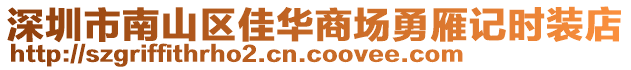 深圳市南山区佳华商场勇雁记时装店
http://szgriffithrho2.cn.coovee.com